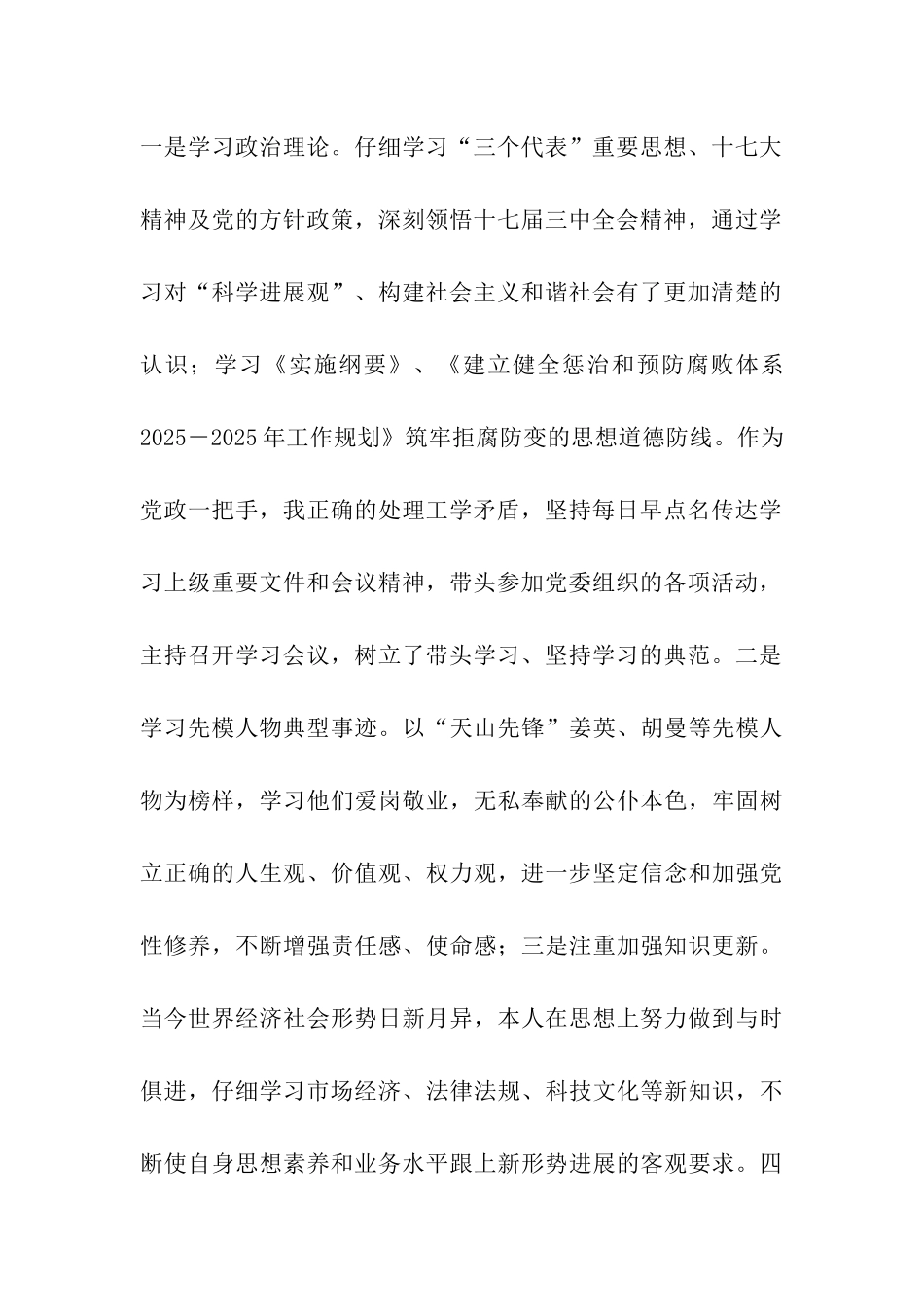 一是学习政治理论。仔细学习“三个代表”重要思想、十七大精神及党的方针政策，深刻领悟十七届三中全会精神，通过学习对“科学进展观”、构建社会主义和谐社会有了更加清楚的认识；学习《实施纲要》、《建立健全惩治和预防腐败体系2025－2025年工作规划》筑牢拒腐防变的思想道德防线。作为党政一把手，我正确的处理工学矛盾，坚持每日早点名传达学习上级重要文件和会议精神，带头参加党委组织的各项活动，主持召开学习会议，树立了带头学习、坚持学习的典范。二是学习先模人物典型事迹。以“天山先锋”姜英、胡曼等先模人物为榜样，学习他们爱岗敬业，无私奉献的公仆本色，牢固树立正确的人生观、价值观、权力观，进一步坚定信念和加强党性修养，不断增强责任感、使命感；三是注重加强知识更新。当今世界经济社会形势日新月异，本人在思想上努力做到与时俱进，仔细学习市场经济、法律法规、科技文化等新知识，不断使自身思想素养和业务水平跟上新形势进展的客观要求。四